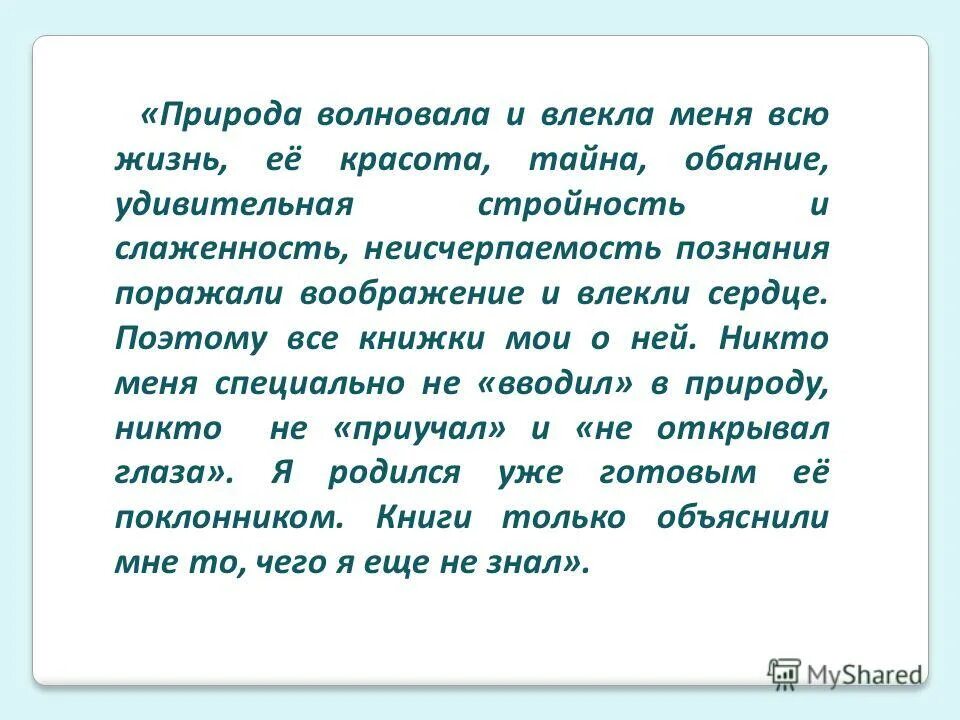 «Природа волновала и влекла меня всю жизнь, её красота, тайна, обаяние, удивительная стройность и слаженность, неисчерпаемость познания поражали воображение и влекли сердце. Поэтому все книжки мои о ней. Никто меня специально не «вводил» в природу, никто не «приучал» и «не открывал глаза». Я родился уже готовым её поклонником. Книги только объяснили мне то, чего я еще не знал».

MyShared